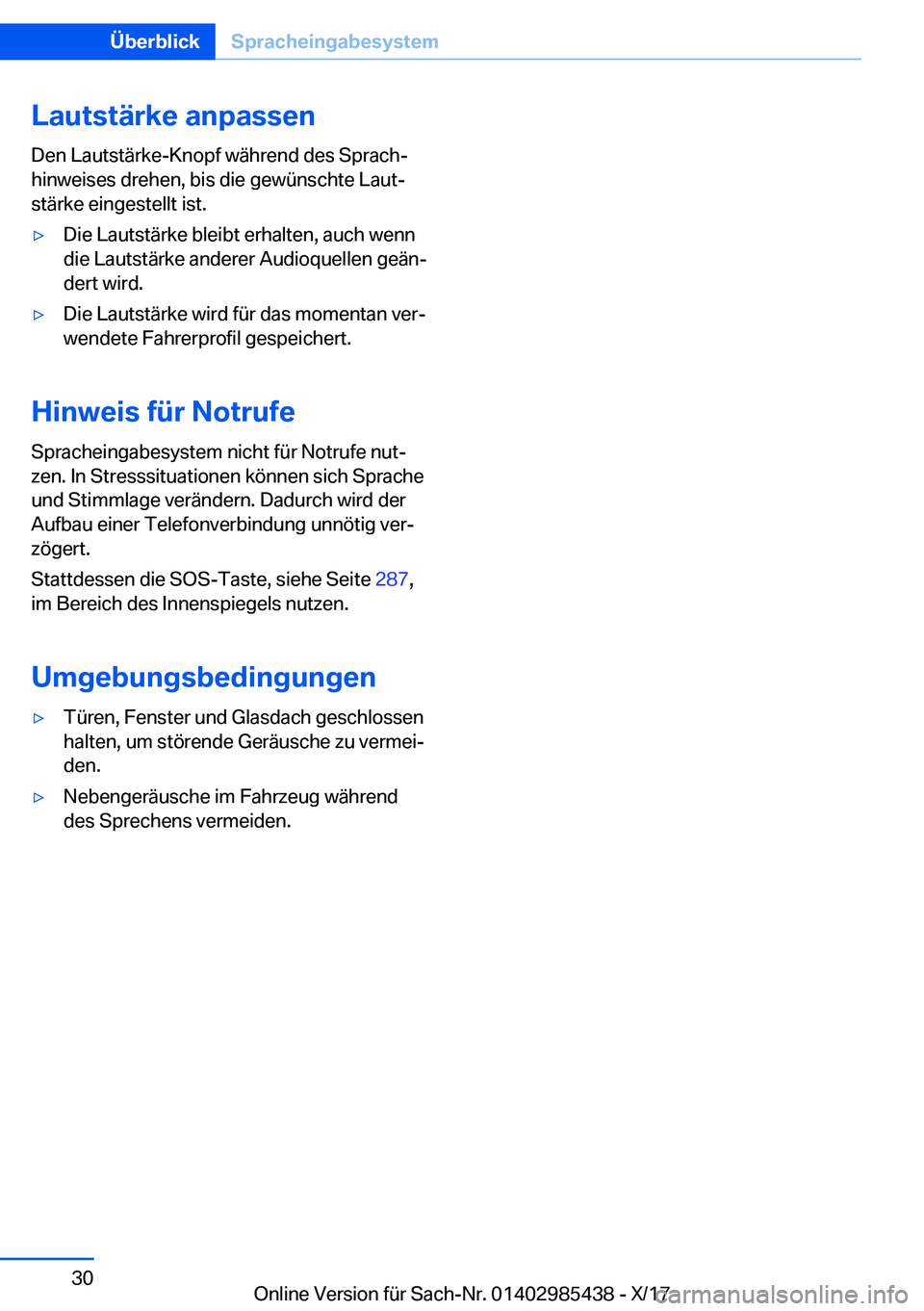 Überblick Spracheingabesystem

Lautstärke anpassen

Den Lautstärke-Knopf während des Sprachhinweises drehen, bis die gewünschte Lautstärke eingestellt ist.

▷ Die Lautstärke bleibt erhalten, auch wenn die Lautstärke anderer Audioquellen geändert wird.

▷ Die Lautstärke wird für das momentan verwendete Fahrerprofil gespeichert.

Hinweis für Notrufe

Spracheingabesystem nicht für Notrufe nutzen. In Stresssituationen können sich Sprache und Stimmlage verändern. Dadurch wird der Aufbau einer Telefonverbindung unnötig verzögert.

Stattdessen die SOS-Taste, siehe Seite 287, im Bereich des Innenspiegels nutzen.

Umgebungsbedingungen

▷ Türen, Fenster und Glasdach geschlossen halten, um störende Geräusche zu vermeiden.

▷ Nebengeräusche im Fahrzeug während des Sprechens vermeiden.

30

Online Version für Sach-Nr. 01402985438 - X/17

carmanualsonline.info